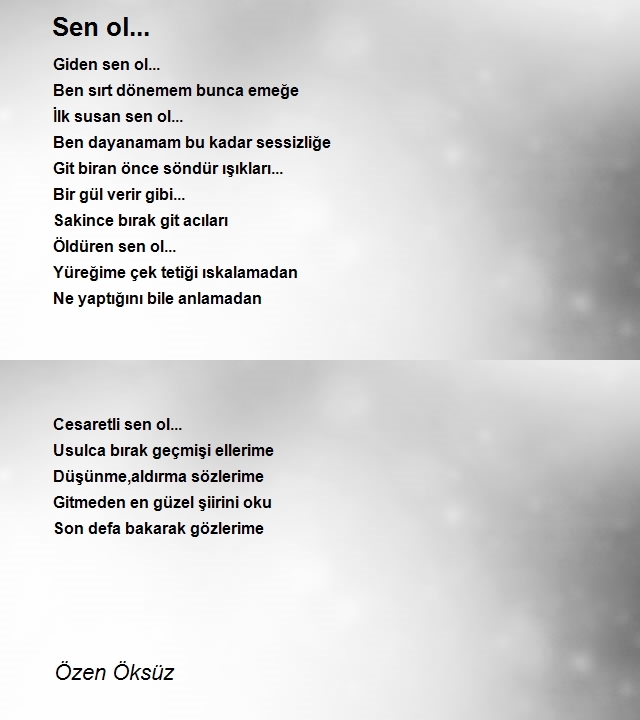 Sen ol...

Giden sen ol...
Ben sırt dönemem bunca emeğe
İlk susan sen ol...
Ben dayanamam bu kadar sessizliğe
Git biran önce söndür ışıkları...
Bir gül verir gibi...
Sakince bırak git acıları
Öldüren sen ol...
Yüreğime çek tetiği ıskalamadan
Ne yaptığını bile anlamadan

Cesaretli sen ol...
Usulca bırak geçmişi ellerime
Düşünme,aldırma sözlerime
Gitmeden en güzel şiirini oku
Son defa bakarak gözlerime

Özen Öksüz